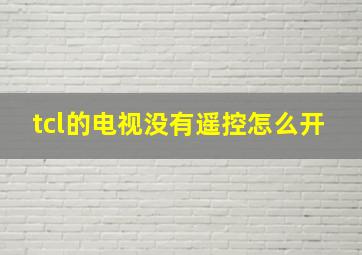 tcl的电视没有遥控怎么开